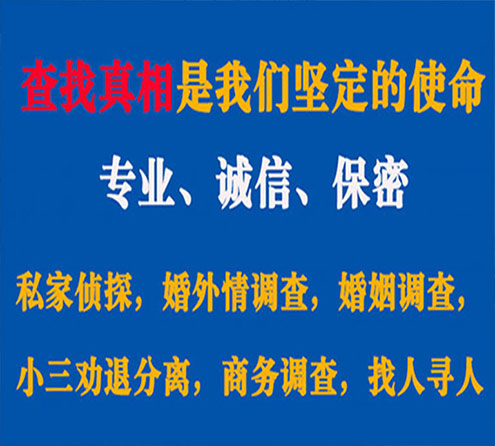 查找真相是我们坚定的使命

专业、诚信、保密

私家侦探，婚外情调查，婚姻调查，

小三劝退分离，商务调查，找人寻人